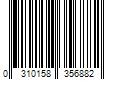 0 310158 356882